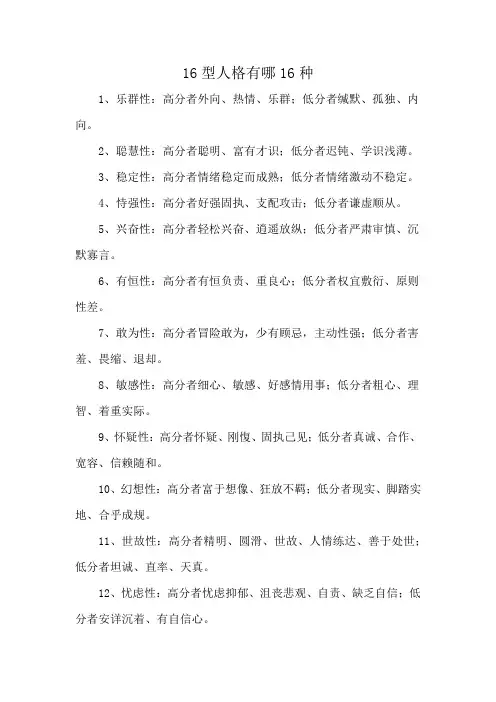 16 型人格有哪 16 种

1、乐群性：高分者外向、热情、乐群；低分者缄默、孤独、内向。

2、聪慧性：高分者聪明、富有才识；低分者迟钝、学识浅薄。

3、稳定性：高分者情绪稳定而成熟；低分者情绪激动不稳定。

4、恃强性：高分者好强固执、支配攻击；低分者谦虚顺从。

5、兴奋性：高分者轻松兴奋、逍遥放纵；低分者严肃审慎、沉默寡言。

6、有恒性：高分者有恒负责、重良心；低分者权宜敷衍、原则性差。

7、敢为性：高分者冒险敢为，少有顾忌，主动性强；低分者害羞、畏缩、退却。

8、敏感性：高分者细心、敏感、好感情用事；低分者粗心、理智、着重实际。

9、怀疑性：高分者怀疑、刚愎、固执己见；低分者真诚、合作、宽容、信赖随和。

10、幻想性：高分者富于想像、狂放不羁；低分者现实、脚踏实地、合乎成规。

11、世故性：高分者精明、圆滑、世故、人情练达、善于处世；低分者坦诚、直率、天真。

12、忧虑性：高分者忧虑抑郁、沮丧悲观、自责、缺乏自信；低分者安详沉着、有自信心。